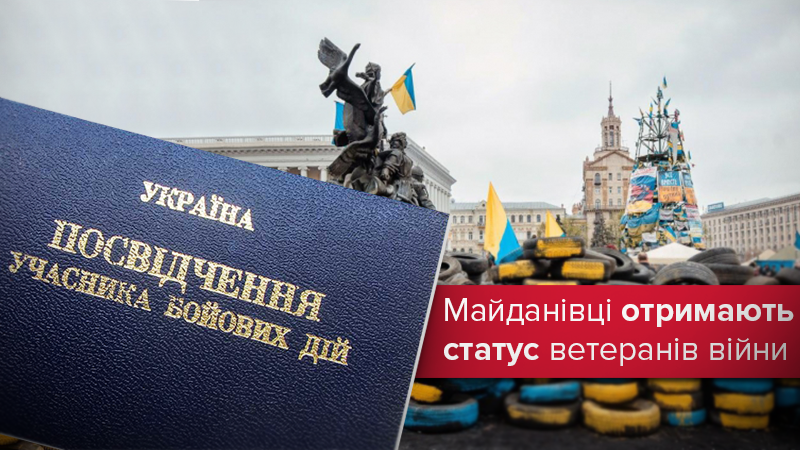 УКРАЇНА
ПОСВІДЧЕННЯ
УЧАСНИКА БОЙОВИХ ДІЙ

Майданівці отримають статус ветеранів війни